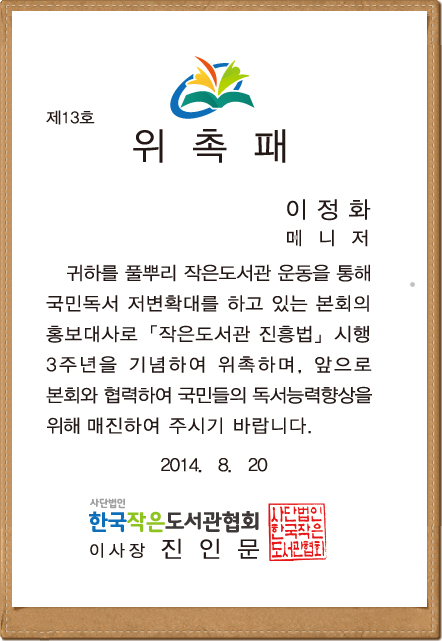 제13호

위 촉 패

이 정 화
메 니 저

귀하를 풀뿌리 작은도서관 운동을 통해 국민독서 저변확대를 하고 있는 본회의 홍보대사로 「작은도서관 진흥법」 시행 3주년을 기념하여 위촉하며, 앞으로 본회와 협력하여 국민들의 독서능력향상을 위해 매진하여 주시기 바랍니다.

2014. 8. 20

사단법인
한국작은도서관협회
이사장 진 인 문

사단법인
한국작은
도서관협회